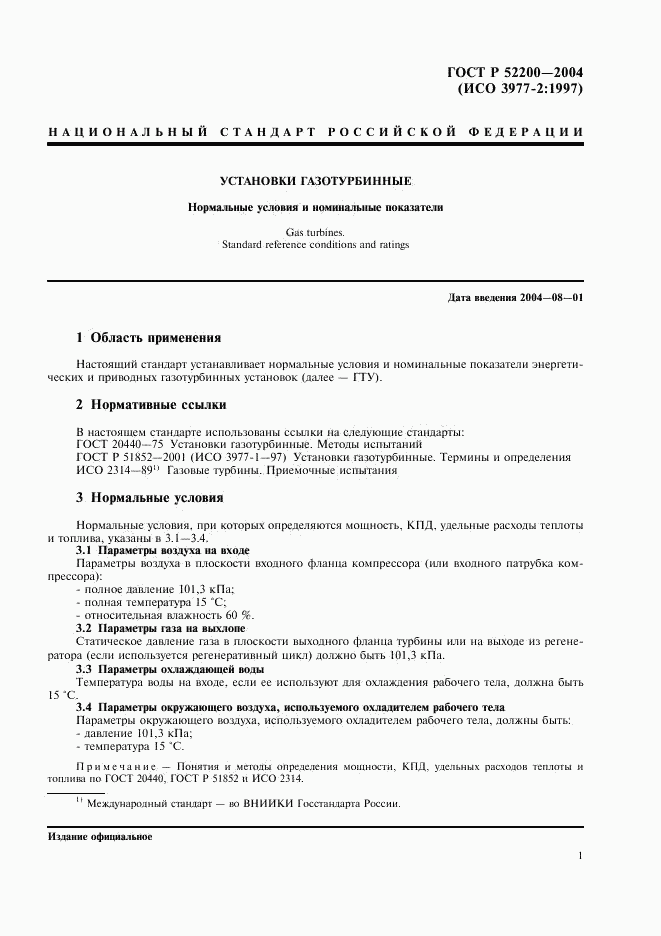 ГОСТ Р 52200—2004
(ИСО 3977-2:1997)

НАЦИОНАЛЬНЫЙ СТАНДАРТ РОССИЙСКОЙ ФЕДЕРАЦИИ

УСТАНОВКИ ГАЗОТУРБИННЫЕ

Нормальные условия и номинальные показатели

Gas turbines.
Standard reference conditions and ratings

Дата введения 2004—08—01

1 Область применения

Настоящий стандарт устанавливает нормальные условия и номинальные показатели энергетических и приводных газотурбинных установок (далее — ГТУ).

2 Нормативные ссылки

В настоящем стандарте использованы ссылки на следующие стандарты:
ГОСТ 20440—75 Установки газотурбинные. Методы испытаний
ГОСТ Р 51852—2001 (ИСО 3977-1—97) Установки газотурбинные. Термины и определения
ИСО 2314—89$^{1)}$ Газовые турбины. Приемочные испытания

3 Нормальные условия

Нормальные условия, при которых определяются мощность, КПД, удельные расходы теплоты и топлива, указаны в 3.1—3.4.

3.1 Параметры воздуха на входе
Параметры воздуха в плоскости входного фланца компрессора (или входного патрубка компрессора):
- полное давление 101,3 кПа;
- полная температура 15 °С;
- относительная влажность 60 %.

3.2 Параметры газа на выхлопе
Статическое давление газа в плоскости выходного фланца турбины или на выходе из регенератора (если используется регенеративный цикл) должно быть 101,3 кПа.

3.3 Параметры охлаждающей воды
Температура воды на входе, если ее используют для охлаждения рабочего тела, должна быть 15 °С.

3.4 Параметры окружающего воздуха, используемого охладителем рабочего тела
Параметры окружающего воздуха, используемого охладителем рабочего тела, должны быть:
- давление 101,3 кПа;
- температура 15 °С.

Примечание — Понятия и методы определения мощности, КПД, удельных расходов теплоты и топлива по ГОСТ 20440, ГОСТ Р 51852 и ИСО 2314.

$^{1)}$ Международный стандарт — во ВНИИКИ Госстандарта России.

Издание официальное

1